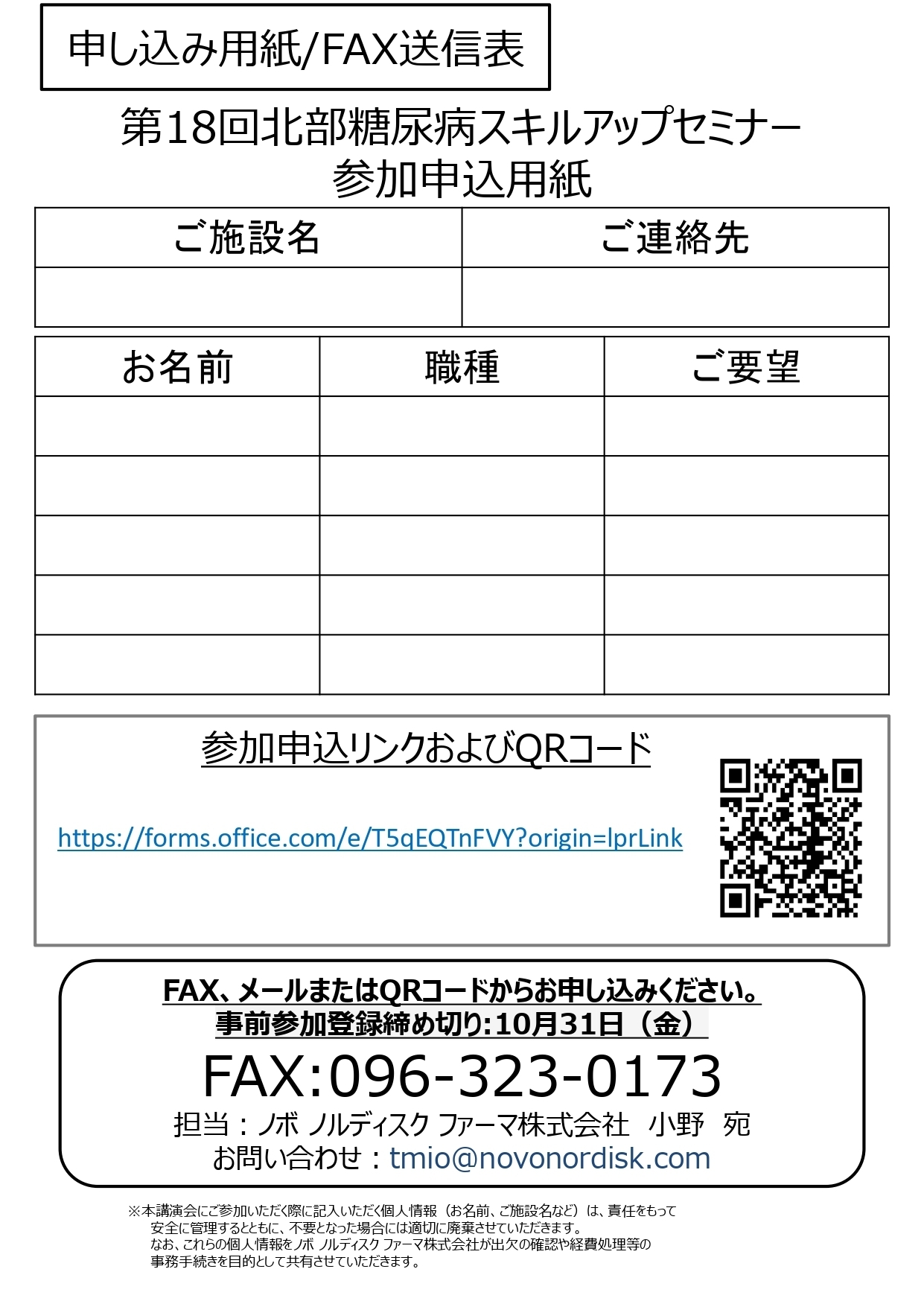 申し込み用紙/FAX送信表

第18回北部糖尿病スキルアップセミナー
参加申込用紙

| ご施設名 | ご連絡先 |
|---|---|
| | |

| お名前 | 職種 | ご要望 |
|---|---|---|
| | | |
| | | |
| | | |
| | | |
| | | |

参加申込リンクおよびQRコード

https://forms.office.com/e/T5qEQTnFVY?origin=lprLink

FAX、メールまたはQRコードからお申し込みください。
事前参加登録締め切り:10月31日（金）
FAX:096-323-0173
担当：ノボ ノルディスク ファーマ株式会社 小野 宛
お問い合わせ：tmio@novonordisk.com

※本講演会にご参加いただく際に記入いただく個人情報（お名前、ご施設名など）は、責任をもって安全に管理するとともに、不要となった場合には適切に廃棄させていただきます。なお、これらの個人情報をノボ ノルディスク ファーマ株式会社が出欠の確認や経費処理等の事務手続きを目的として共有させていただきます。